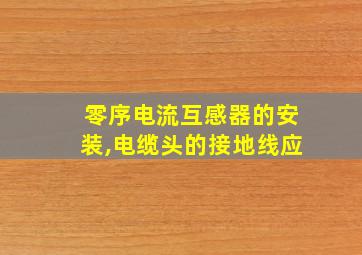 零序电流互感器的安装,电缆头的接地线应